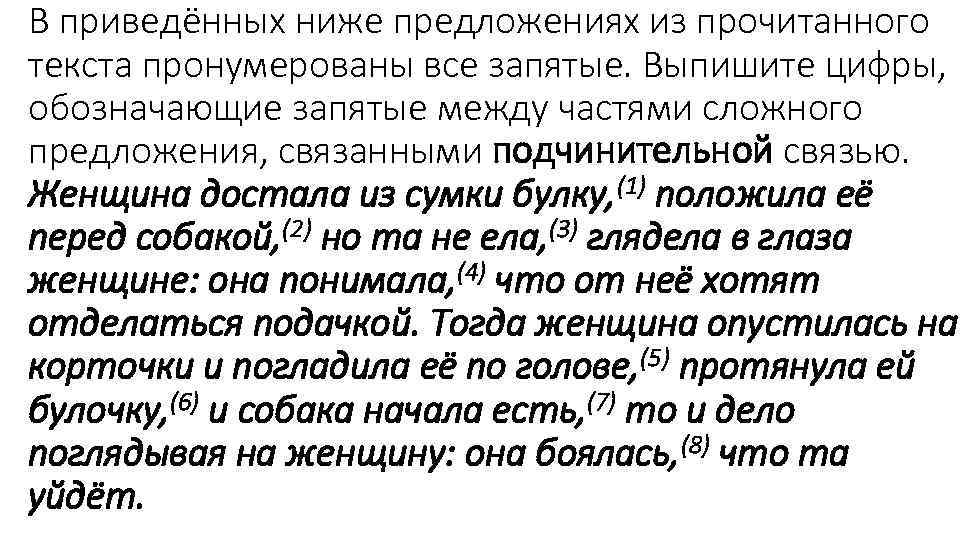 В приведённых ниже предложениях из прочитанного текста пронумерованы все запятые. Выпишите цифры, обозначающие запятые между частями сложного предложения, связанными подчинительной связью.

Женщина достала из сумки булку,$^{(1)}$ положила её перед собакой,$^{(2)}$ но та не ела,$^{(3)}$ глядела в глаза женщине: она понимала,$^{(4)}$ что от неё хотят отделаться подачкой. Тогда женщина опустилась на корточки и погладила её по голове,$^{(5)}$ протянула ей булочку,$^{(6)}$ и собака начала есть,$^{(7)}$ то и дело поглядывая на женщину: она боялась,$^{(8)}$ что та уйдёт.